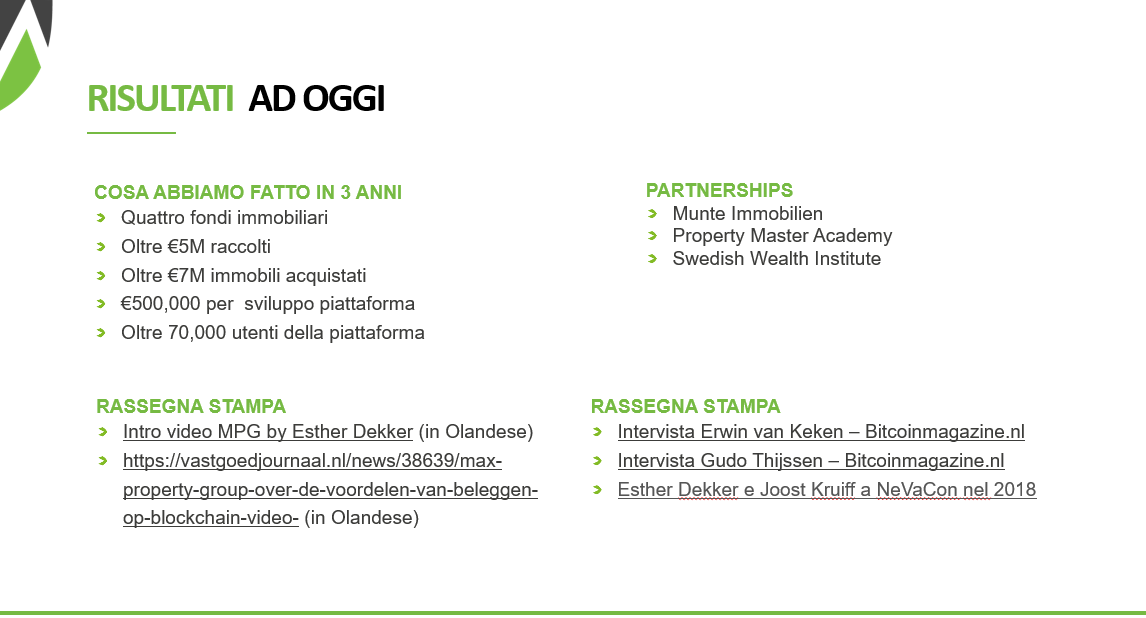 RISULTATI AD OGGI

COSA ABBIAMO FATTO IN 3 ANNI
Quattro fondi immobiliari
Oltre €5M raccolti
Oltre €7M immobili acquistati
€500,000 per sviluppo piattaforma
Oltre 70,000 utenti della piattaforma

PARTNERSHIPS
Munte Immobilien
Property Master Academy
Swedish Wealth Institute

RASSEGNA STAMPA
Intro video MPG by Esther Dekker (in Olandese)
https://vastgoedjournaal.nl/news/38639/max-property-group-over-de-voordelen-van-beleggen-op-blockchain-video- (in Olandese)

RASSEGNA STAMPA
Intervista Erwin van Keken – Bitcoinmagazine.nl
Intervista Gudo Thijssen – Bitcoinmagazine.nl
Esther Dekker e Joost Kruiff a NeVaCon nel 2018